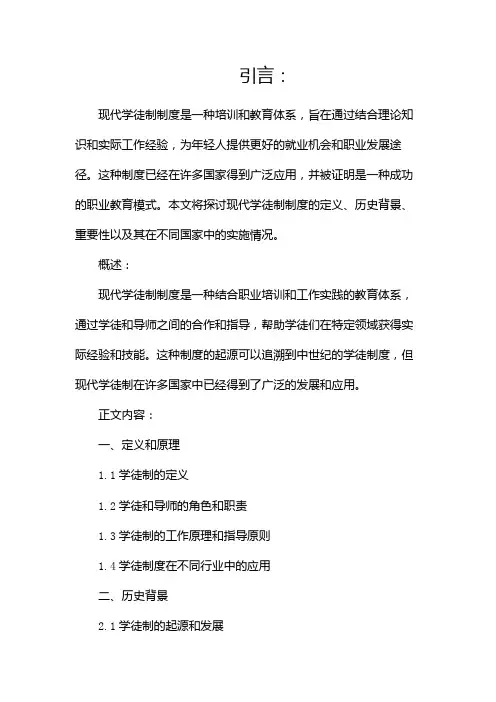 引言：

现代学徒制制度是一种培训和教育体系，旨在通过结合理论知识和实际工作经验，为年轻人提供更好的就业机会和职业发展途径。这种制度已经在许多国家得到广泛应用，并被证明是一种成功的职业教育模式。本文将探讨现代学徒制制度的定义、历史背景、重要性以及其在不同国家中的实施情况。

概述：

现代学徒制制度是一种结合职业培训和工作实践的教育体系，通过学徒和导师之间的合作和指导，帮助学徒们在特定领域获得实际经验和技能。这种制度的起源可以追溯到中世纪的学徒制度，但现代学徒制在许多国家中已经得到了广泛的发展和应用。

正文内容：

一、定义和原理

1.1 学徒制的定义

1.2 学徒和导师的角色和职责

1.3 学徒制的工作原理和指导原则

1.4 学徒制度在不同行业中的应用

二、历史背景

2.1 学徒制的起源和发展